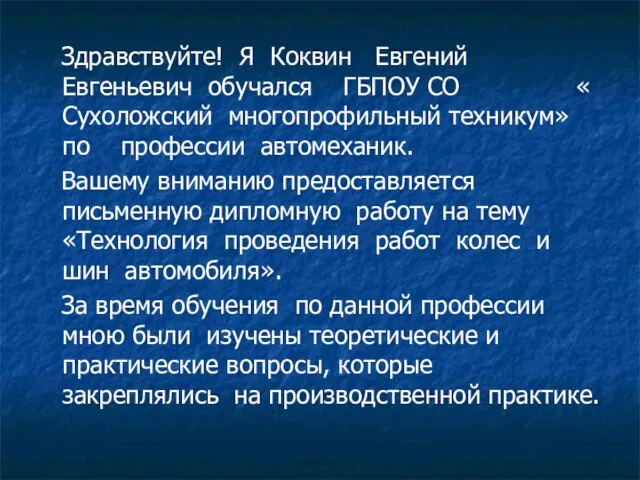 Здравствуйте! Я Коквин Евгений Евгеньевич обучался ГБПОУ СО « Сухоложский многопрофильный техникум» по профессии автомеханик.

Вашему вниманию предоставляется письменную дипломную работу на тему «Технология проведения работ колес и шин автомобиля».

За время обучения по данной профессии мною были изучены теоретические и практические вопросы, которые закреплялись на производственной практике.